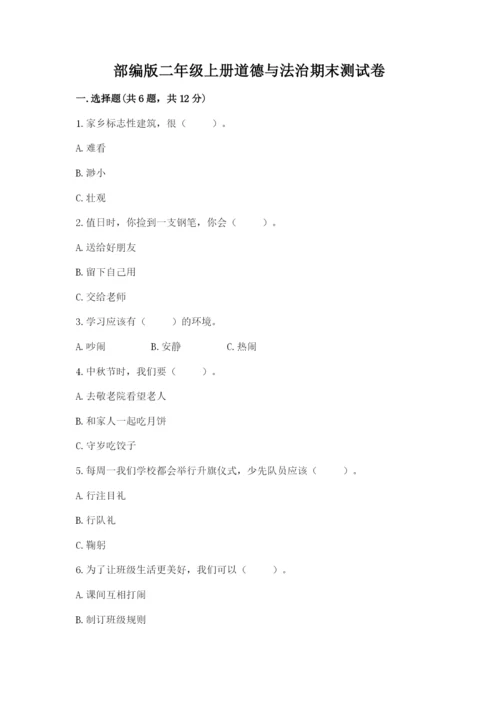 部编版二年级上册道德与法治期末测试卷

一. 选择题(共 6 题，共 12 分)

1. 家乡标志性建筑，很（　　）。

A. 难看

B. 渺小

C. 壮观

2. 值日时，你捡到一支钢笔，你会（　　）。

A. 送给好朋友

B. 留下自己用

C. 交给老师

3. 学习应该有（　　）的环境。

A. 吵闹　　B. 安静　　C. 热闹

4. 中秋节时，我们要（　　）。

A. 去敬老院看望老人

B. 和家人一起吃月饼

C. 守岁吃饺子

5. 每周一我们学校都会举行升旗仪式，少先队员应该（　　）。

A. 行注目礼

B. 行队礼

C. 鞠躬

6. 为了让班级生活更美好，我们可以（　　）。

A. 课间互相打闹

B. 制订班级规则